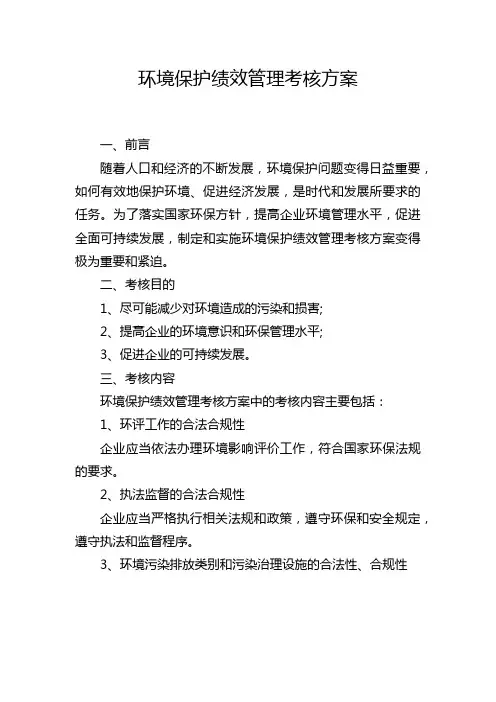 环境保护绩效管理考核方案

一、前言

随着人口和经济的不断发展，环境保护问题变得日益重要，如何有效地保护环境、促进经济发展，是时代和发展所要求的任务。为了落实国家环保方针，提高企业环境管理水平，促进全面可持续发展，制定和实施环境保护绩效管理考核方案变得极为重要和紧迫。

二、考核目的

1、尽可能减少对环境造成的污染和损害;

2、提高企业的环境意识和环保管理水平;

3、促进企业的可持续发展。

三、考核内容

环境保护绩效管理考核方案中的考核内容主要包括：

1、环评工作的合法合规性

企业应当依法办理环境影响评价工作，符合国家环保法规的要求。

2、执法监督的合法合规性

企业应当严格执行相关法规和政策，遵守环保和安全规定，遵守执法和监督程序。

3、环境污染排放类别和污染治理设施的合法性、合规性